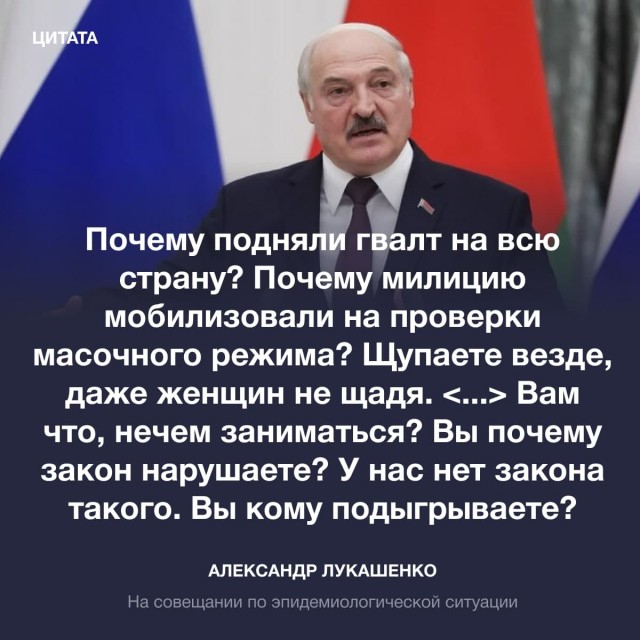 ЦИТАТА

Почему подняли гвалт на всю страну? Почему милицию мобилизовали на проверки масочного режима? Щупаете везде, даже женщин не щадя. <...> Вам что, нечем заниматься? Вы почему закон нарушаете? У нас нет закона такого. Вы кому подыгрываете?

АЛЕКСАНДР ЛУКАШЕНКО

На совещании по эпидемиологической ситуации